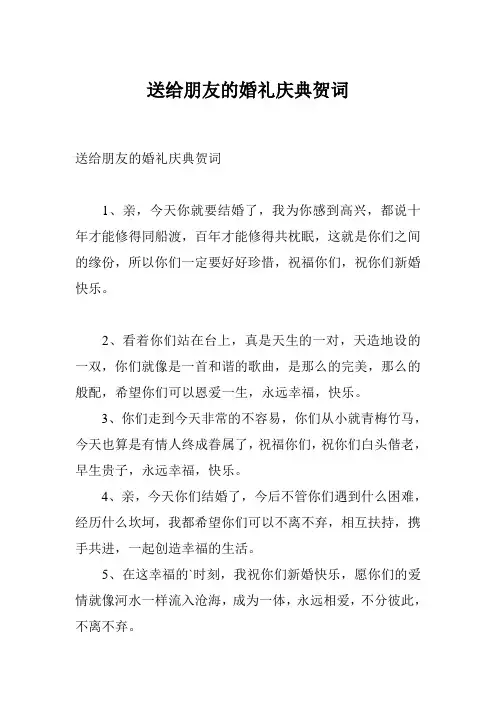 送给朋友的婚礼庆典贺词

送给朋友的婚礼庆典贺词

1、亲，今天你就要结婚了，我为你感到高兴，都说十年才能修得同船渡，百年才能修得共枕眠，这就是你们之间的缘份，所以你们一定要好好珍惜，祝福你们，祝你们新婚快乐。

2、看着你们站在台上，真是天生的一对，天造地设的一双，你们就像是一首和谐的歌曲，是那么的完美，那么的般配，希望你们可以恩爱一生，永远幸福，快乐。

3、你们走到今天非常的不容易，你们从小就青梅竹马，今天也算是有情人终成眷属了，祝福你们，祝你们白头偕老，早生贵子，永远幸福，快乐。

4、亲，今天你们结婚了，今后不管你们遇到什么困难，经历什么坎坷，我都希望你们可以不离不弃，相互扶持，携手共进，一起创造幸福的生活。

5、在这幸福的`时刻，我祝你们新婚快乐，愿你们的爱情就像河水一样流入沧海，成为一体，永远相爱，不分彼此，不离不弃。